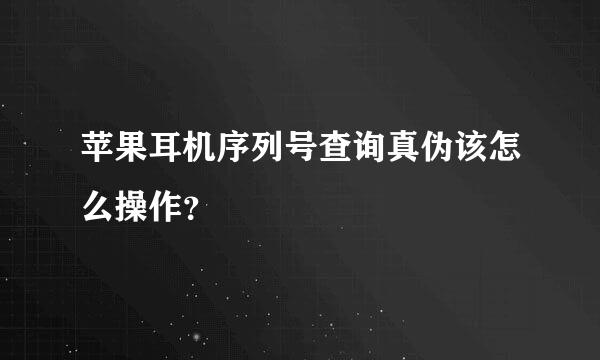 苹果耳机序列号查询真伪该怎么操作?